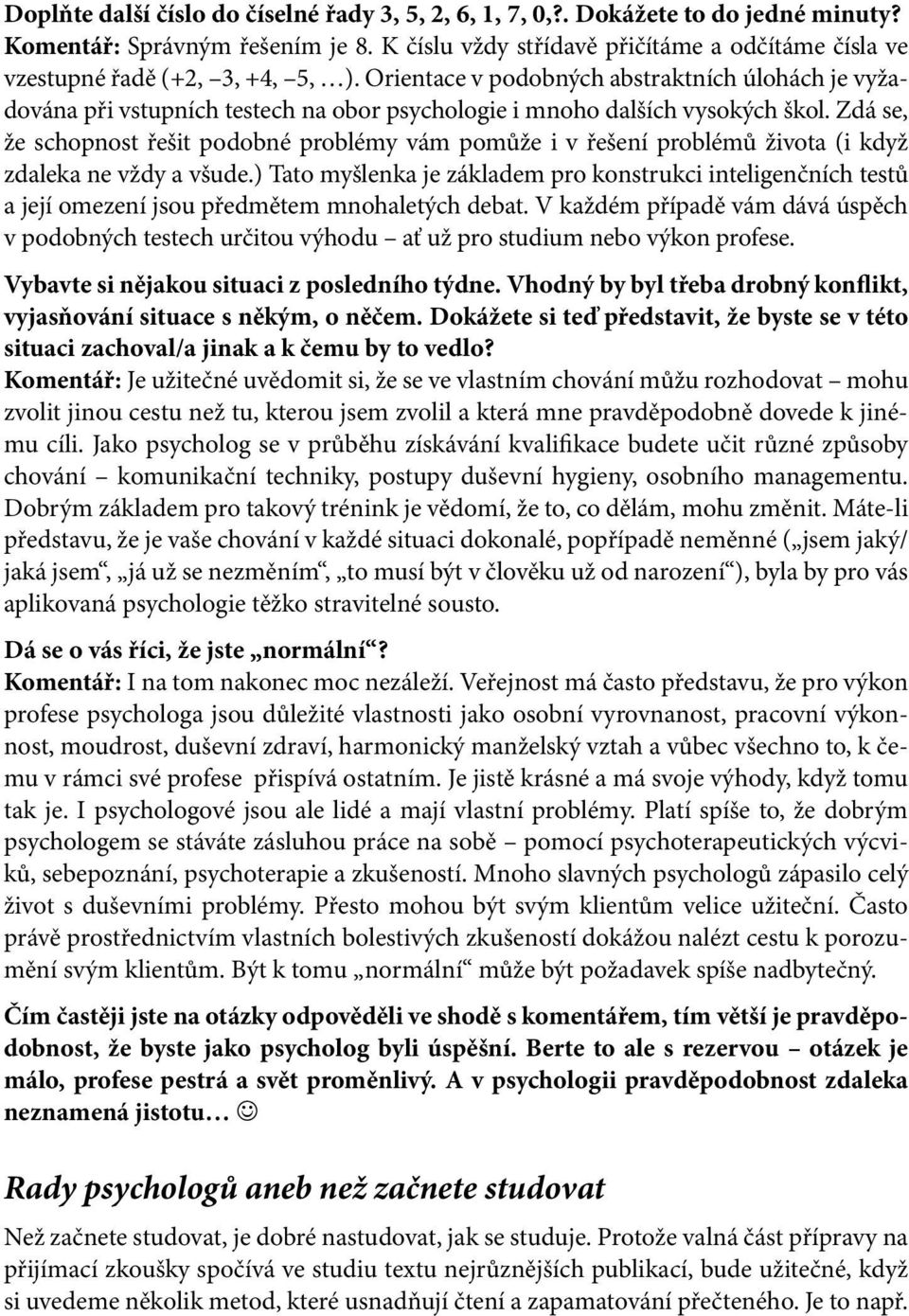 Doplňte další číslo do číselné řady 3, 5, 2, 6, 1, 7, 0,?. Dokážete to do jedné minuty?
Komentář: Správným řešením je 8. K číslu vždy střídavě přičítáme a odčítáme čísla ve vzestupné řadě (+2, –3, +4, –5, …). Orientace v podobných abstraktních úlohách je vyžadována při vstupních testech na obor psychologie i mnoho dalších vysokých škol. Zdá se, že schopnost řešit podobné problémy vám pomůže i v řešení problémů života (i když zdaleka ne vždy a všude.) Tato myšlenka je základem pro konstrukci inteligenčních testů a její omezení jsou předmětem mnohaletých debat. V každém případě vám dává úspěch v podobných testech určitou výhodu – ať už pro studium nebo výkon profese.

Vybavte si nějakou situaci z posledního týdne. Vhodný by byl třeba drobný konflikt, vyjasňování situace s někým, o něčem. Dokážete si teď představit, že byste se v této situaci zachoval/a jinak a k čemu by to vedlo?
Komentář: Je užitečné uvědomit si, že se ve vlastním chování můžu rozhodovat – mohu zvolit jinou cestu než tu, kterou jsem zvolil a která mne pravděpodobně dovede k jinému cíli. Jako psycholog se v průběhu získávání kvalifikace budete učit různé způsoby chování – komunikační techniky, postupy duševní hygieny, osobního managementu. Dobrým základem pro takový trénink je vědomí, že to, co dělám, mohu změnit. Máte-li představu, že je vaše chování v každé situaci dokonalé, popřípadě neměnné („jsem jaký/jaká jsem“, „já už se nezměním“, „to musí být v člověku už od narození“), byla by pro vás aplikovaná psychologie těžko stravitelné sousto.

Dá se o vás říci, že jste „normální“?
Komentář: I na tom nakonec moc nezáleží. Veřejnost má často představu, že pro výkon profese psychologa jsou důležité vlastnosti jako osobní vyrovnanost, pracovní výkonnost, moudrost, duševní zdraví, harmonický manželský vztah a vůbec všechno to, k čemu v rámci své profese přispívá ostatním. Je jistě krásné a má svoje výhody, když tomu tak je. I psychologové jsou ale lidé a mají vlastní problémy. Platí spíše to, že dobrým psychologem se stáváte zásluhou práce na sobě – pomocí psychoterapeutických výcviků, sebepoznání, psychoterapie a zkušeností. Mnoho slavných psychologů zápasilo celý život s duševními problémy. Přesto mohou být svým klientům velice užiteční. Často právě prostřednictvím vlastních bolestivých zkušeností dokážou nalézt cestu k porozumění svým klientům. Být k tomu „normální“ může být požadavek spíše nadbytečný.

Čím častěji jste na otázky odpověděli ve shodě s komentářem, tím větší je pravděpodobnost, že byste jako psycholog byli úspěšní. Berte to ale s rezervou – otázek je málo, profese pestrá a svět proměnlivý. A v psychologii pravděpodobnost zdaleka neznamená jistotu… ☺

Rady psychologů aneb než začnete studovat
Než začnete studovat, je dobré nastudovat, jak se studuje. Protože valná část přípravy na přijímací zkoušky spočívá ve studiu textu nejrůznějších publikací, bude užitečné, když si uvedeme několik metod, které usnadňují čtení a zapamatování přečteného. Je to např.